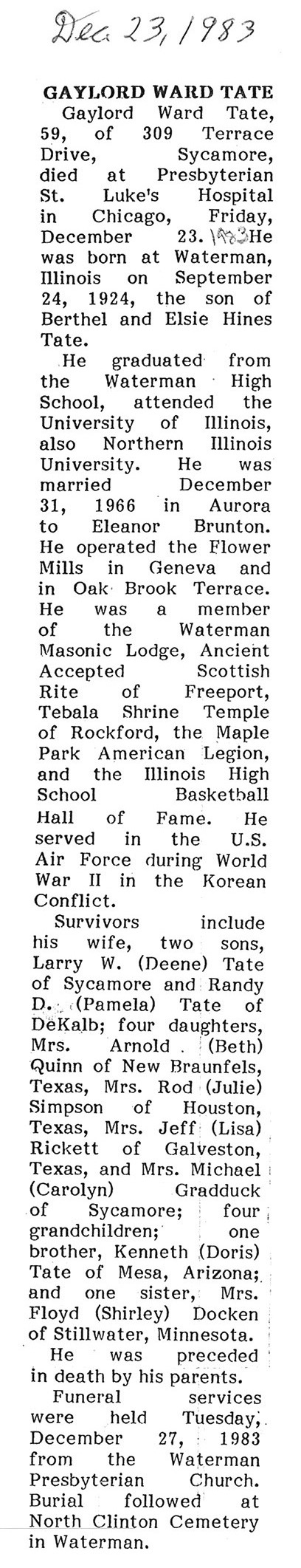 Dec 23, 1983

GAYLORD WARD TATE

Gaylord Ward Tate, 59, of 309 Terrace Drive, Sycamore, died at Presbyterian St. Luke's Hospital in Chicago, Friday, December 23. 1983 He was born at Waterman, Illinois on September 24, 1924, the son of Berthel and Elsie Hines Tate.

He graduated from the Waterman High School, attended the University of Illinois, also Northern Illinois University. He was married December 31, 1966 in Aurora to Eleanor Brunton. He operated the Flower Mills in Geneva and in Oak Brook Terrace. He was a member of the Waterman Masonic Lodge, Ancient Accepted Scottish Rite of Freeport, Tebala Shrine Temple of Rockford, the Maple Park American Legion, and the Illinois High School Basketball Hall of Fame. He served in the U.S. Air Force during World War II in the Korean Conflict.

Survivors include his wife, two sons, Larry W. (Deene) Tate of Sycamore and Randy D. (Pamela) Tate of DeKalb; four daughters, Mrs. Arnold (Beth) Quinn of New Braunfels, Texas, Mrs. Rod (Julie) Simpson of Houston, Texas, Mrs. Jeff (Lisa) Rickett of Galveston, Texas, and Mrs. Michael (Carolyn) Gradduck of Sycamore; four grandchildren; one brother, Kenneth (Doris) Tate of Mesa, Arizona; and one sister, Mrs. Floyd (Shirley) Docken of Stillwater, Minnesota.

He was preceded in death by his parents.

Funeral services were held Tuesday, December 27, 1983 from the Waterman Presbyterian Church. Burial followed at North Clinton Cemetery in Waterman.